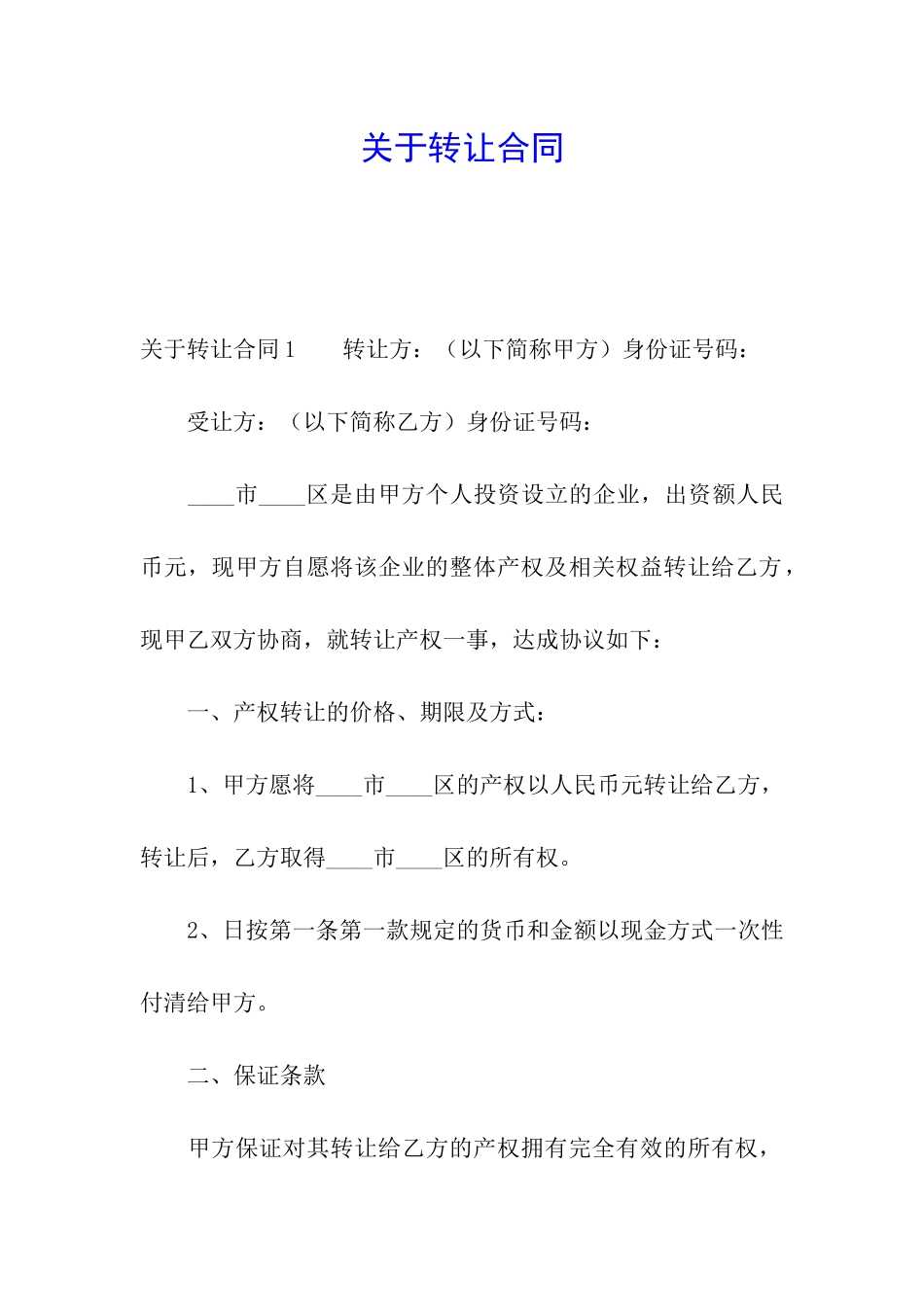 关于转让合同

关于转让合同1　　转让方：（以下简称甲方）身份证号码：

受让方：（以下简称乙方）身份证号码：

____市____区是由甲方个人投资设立的企业，出资额人民币元，现甲方自愿将该企业的整体产权及相关权益转让给乙方，现甲乙双方协商，就转让产权一事，达成协议如下：

一、产权转让的价格、期限及方式：

1、甲方愿将____市____区的产权以人民币元转让给乙方，转让后，乙方取得____市____区的所有权。

2、日按第一条第一款规定的货币和金额以现金方式一次性付清给甲方。

二、保证条款

甲方保证对其转让给乙方的产权拥有完全有效的所有权，